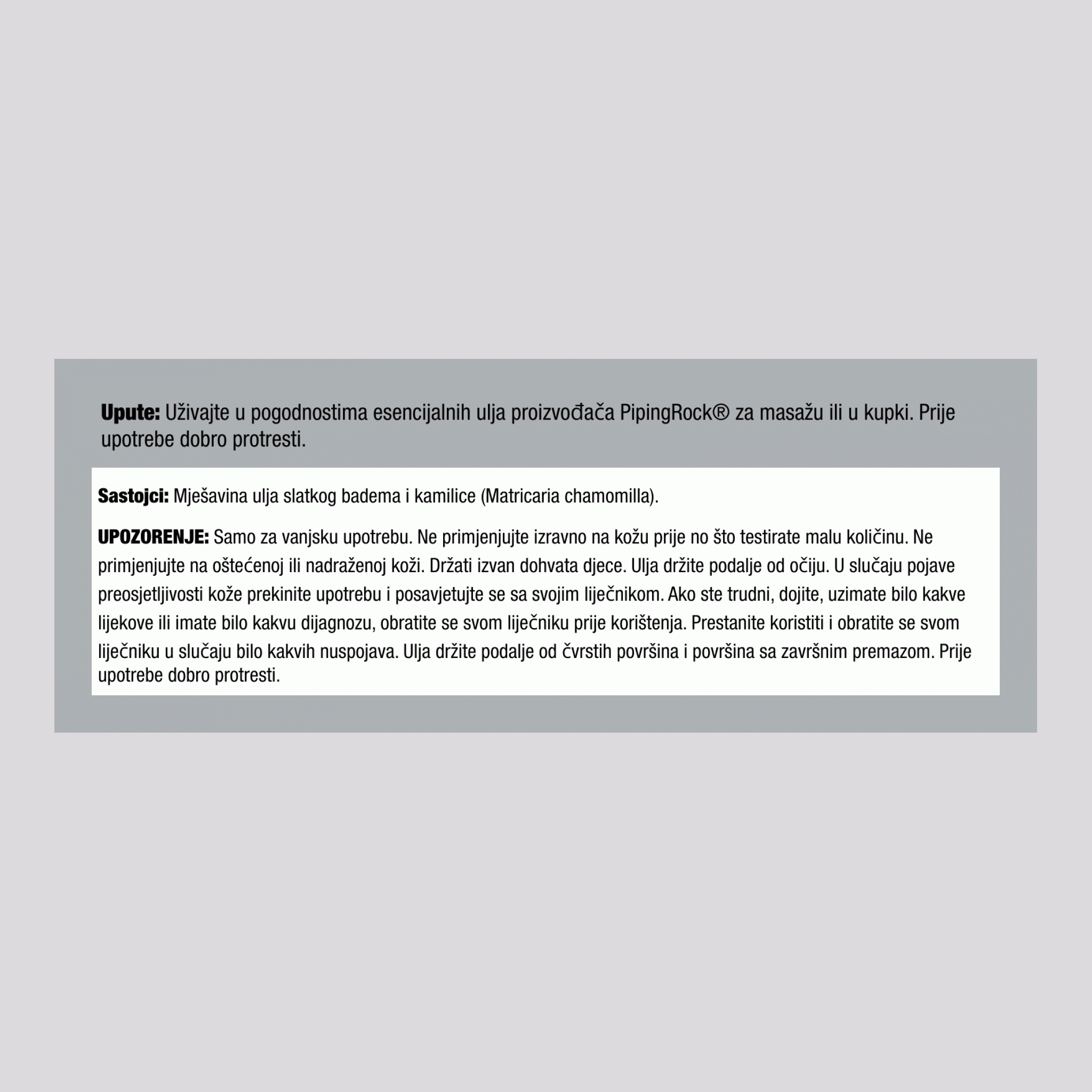 Upute: Uživajte u pogodnostima esencijalnih ulja proizvođača PipingRock® za masažu ili u kupki. Prije upotrebe dobro protresti.

Sastojci: Mješavina ulja slatkog badema i kamilice (Matricaria chamomilla).

UPOZORENJE: Samo za vanjsku upotrebu. Ne primjenjujte izravno na kožu prije no što testirate malu količinu. Ne primjenjujte na oštećenoj ili nadraženoj koži. Držati izvan dohvata djece. Ulja držite podalje od očiju. U slučaju pojave preosjetljivosti kože prekinite upotrebu i posavjetujte se sa svojim liječnikom. Ako ste trudni, dojite, uzimate bilo kakve lijekove ili imate bilo kakvu dijagnozu, obratite se svom liječniku prije korištenja. Prestanite koristiti i obratite se svom liječniku u slučaju bilo kakvih nuspojava. Ulja držite podalje od čvrstih površina i površina sa završnim premazom. Prije upotrebe dobro protresti.